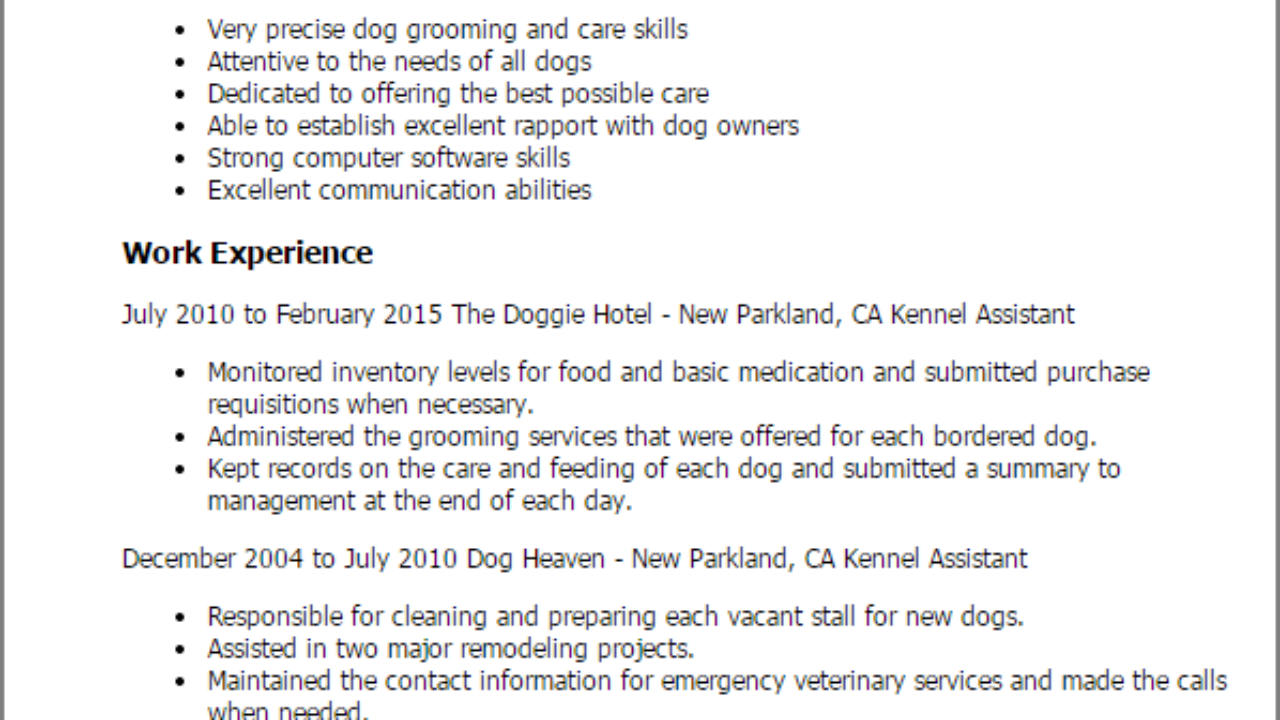 - Very precise dog grooming and care skills
- Attentive to the needs of all dogs
- Dedicated to offering the best possible care
- Able to establish excellent rapport with dog owners
- Strong computer software skills
- Excellent communication abilities

**Work Experience**

July 2010 to February 2015 The Doggie Hotel - New Parkland, CA Kennel Assistant

- Monitored inventory levels for food and basic medication and submitted purchase requisitions when necessary.
- Administered the grooming services that were offered for each bordered dog.
- Kept records on the care and feeding of each dog and submitted a summary to management at the end of each day.

December 2004 to July 2010 Dog Heaven - New Parkland, CA Kennel Assistant

- Responsible for cleaning and preparing each vacant stall for new dogs.
- Assisted in two major remodeling projects.
- Maintained the contact information for emergency veterinary services and made the calls when needed.